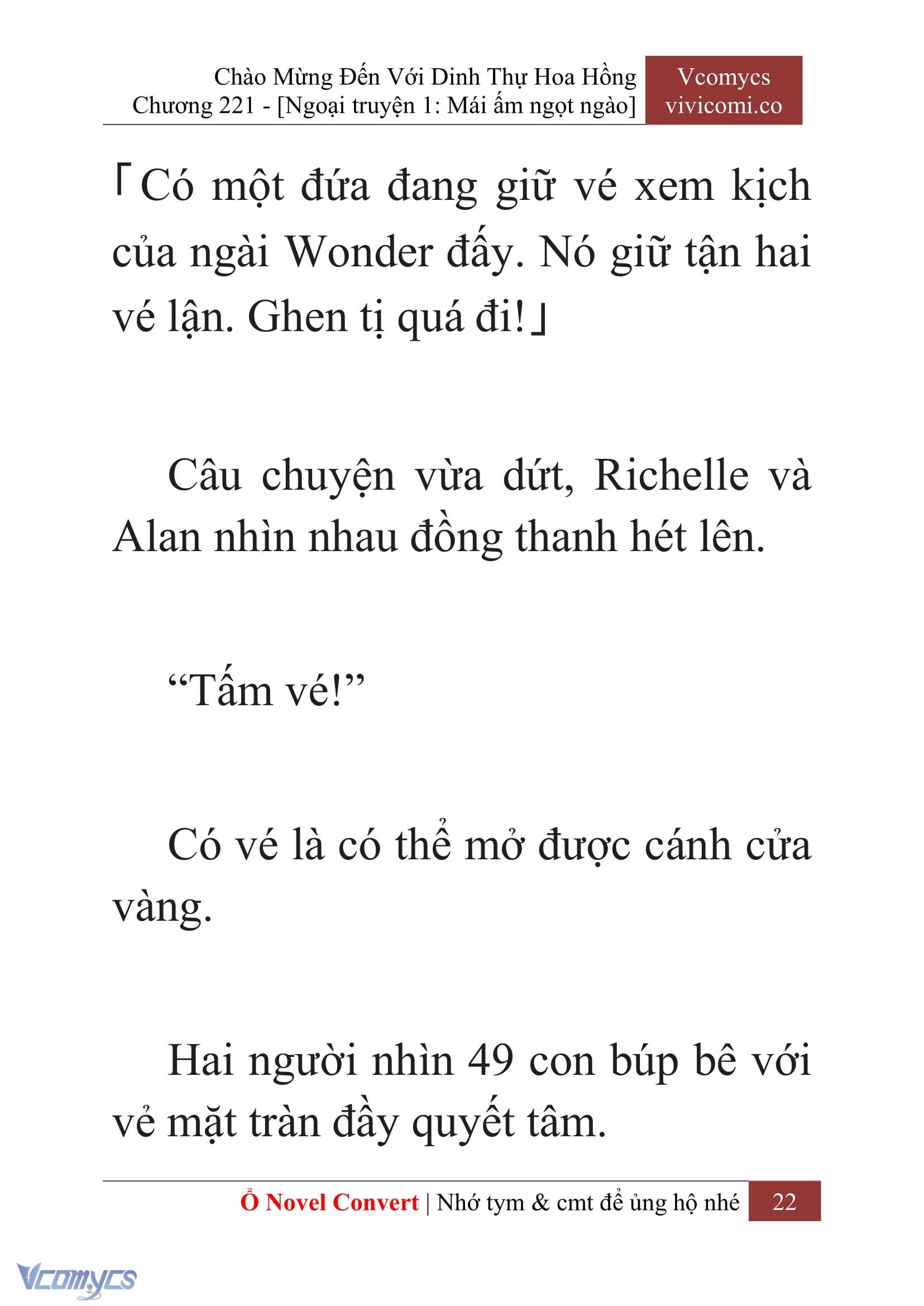 Chào Mừng Đến Với Dinh Thự Hoa Hồng
Chương 221 - [Ngoại truyện 1: Mái ấm ngọt ngào]

Vcomycs
vivicomi.co

「Có một đứa đang giữ vé xem kịch của ngài Wonder đấy. Nó giữ tận hai vé lận. Ghen tị quá đi!」

Câu chuyện vừa dứt, Richelle và Alan nhìn nhau đồng thanh hét lên.

“Tấm vé!”

Có vé là có thể mở được cánh cửa vàng.

Hai người nhìn 49 con búp bê với vẻ mặt tràn đầy quyết tâm.

Ổ Novel Convert | Nhớ tym & cmt để ủng hộ nhé 22

Vcomycs